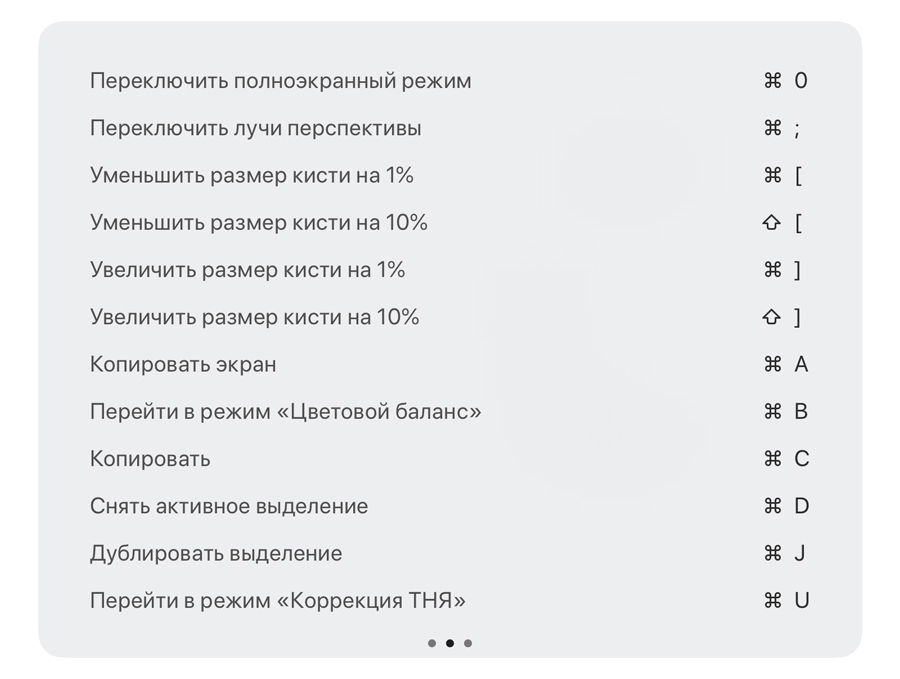 | | |
|---|---|
| Переключить полноэкранный режим | ⌘ 0 |
| Переключить лучи перспективы | ⌘ ; |
| Уменьшить размер кисти на 1% | ⌘ [ |
| Уменьшить размер кисти на 10% | ⇧ [ |
| Увеличить размер кисти на 1% | ⌘ ] |
| Увеличить размер кисти на 10% | ⇧ ] |
| Копировать экран | ⌘ A |
| Перейти в режим «Цветовой баланс» | ⌘ B |
| Копировать | ⌘ C |
| Снять активное выделение | ⌘ D |
| Дублировать выделение | ⌘ J |
| Перейти в режим «Коррекция ТНЯ» | ⌘ U |